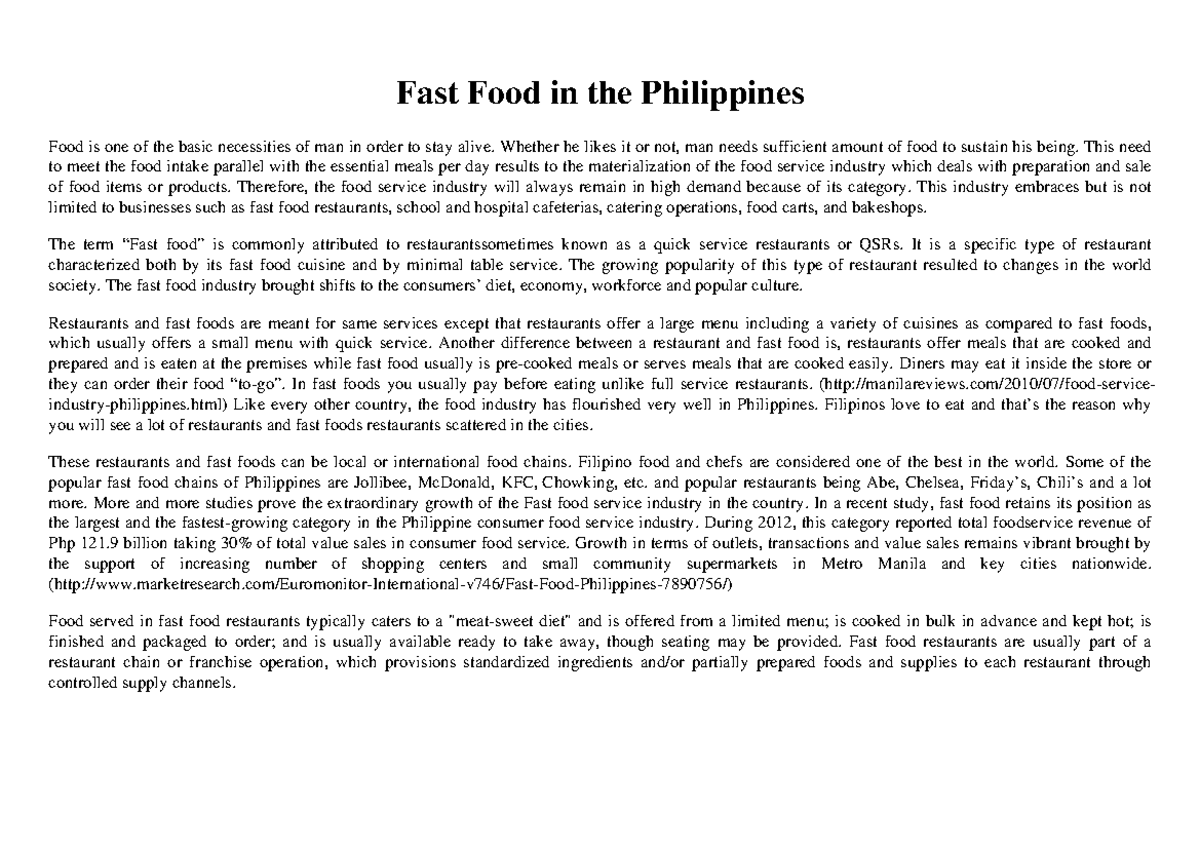 Fast Food in the Philippines

Food is one of the basic necessities of man in order to stay alive. Whether he likes it or not, man needs sufficient amount of food to sustain his being. This need to meet the food intake parallel with the essential meals per day results to the materialization of the food service industry which deals with preparation and sale of food items or products. Therefore, the food service industry will always remain in high demand because of its category. This industry embraces but is not limited to businesses such as fast food restaurants, school and hospital cafeterias, catering operations, food carts, and bakeshops.

The term "Fast food" is commonly attributed to restaurantssometimes known as a quick service restaurants or QSRs. It is a specific type of restaurant characterized both by its fast food cuisine and by minimal table service. The growing popularity of this type of restaurant resulted to changes in the world society. The fast food industry brought shifts to the consumers' diet, economy, workforce and popular culture.

Restaurants and fast foods are meant for same services except that restaurants offer a large menu including a variety of cuisines as compared to fast foods, which usually offers a small menu with quick service. Another difference between a restaurant and fast food is, restaurants offer meals that are cooked and prepared and is eaten at the premises while fast food usually is pre-cooked meals or serves meals that are cooked easily. Diners may eat it inside the store or they can order their food "to-go". In fast foods you usually pay before eating unlike full service restaurants. (http://manilareviews.com/2010/07/food-service-industry-philippines.html) Like every other country, the food industry has flourished very well in Philippines. Filipinos love to eat and that's the reason why you will see a lot of restaurants and fast foods restaurants scattered in the cities.

These restaurants and fast foods can be local or international food chains. Filipino food and chefs are considered one of the best in the world. Some of the popular fast food chains of Philippines are Jollibee, McDonald, KFC, Chowking, etc. and popular restaurants being Abe, Chelsea, Friday's, Chili's and a lot more. More and more studies prove the extraordinary growth of the Fast food service industry in the country. In a recent study, fast food retains its position as the largest and the fastest-growing category in the Philippine consumer food service industry. During 2012, this category reported total foodservice revenue of Php 121.9 billion taking 30% of total value sales in consumer food service. Growth in terms of outlets, transactions and value sales remains vibrant brought by the support of increasing number of shopping centers and small community supermarkets in Metro Manila and key cities nationwide. (http://www.marketresearch.com/Euromonitor-International-v746/Fast-Food-Philippines-7890756/)

Food served in fast food restaurants typically caters to a "meat-sweet diet" and is offered from a limited menu; is cooked in bulk in advance and kept hot; is finished and packaged to order; and is usually available ready to take away, though seating may be provided. Fast food restaurants are usually part of a restaurant chain or franchise operation, which provisions standardized ingredients and/or partially prepared foods and supplies to each restaurant through controlled supply channels.